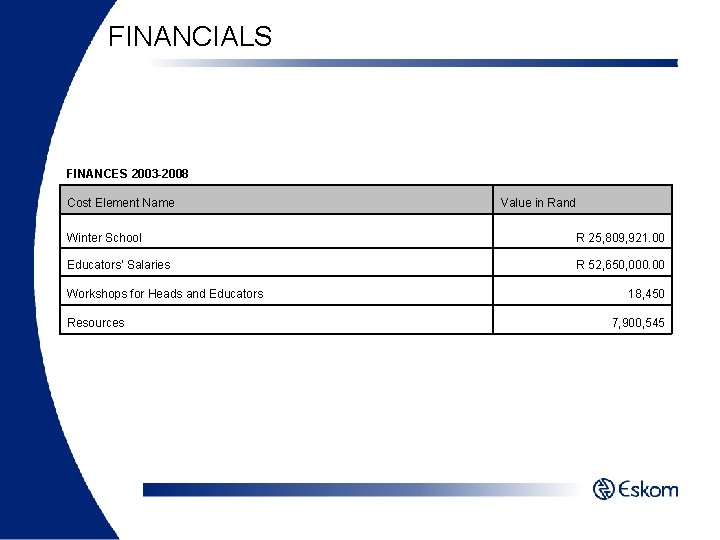 FINANCIALS

FINANCES 2003-2008

| Cost Element Name | Value in Rand |
|---|---|
| Winter School | R 25,809,921.00 |
| Educators' Salaries | R 52,650,000.00 |
| Workshops for Heads and Educators | 18,450 |
| Resources | 7,900,545 |

Eskom